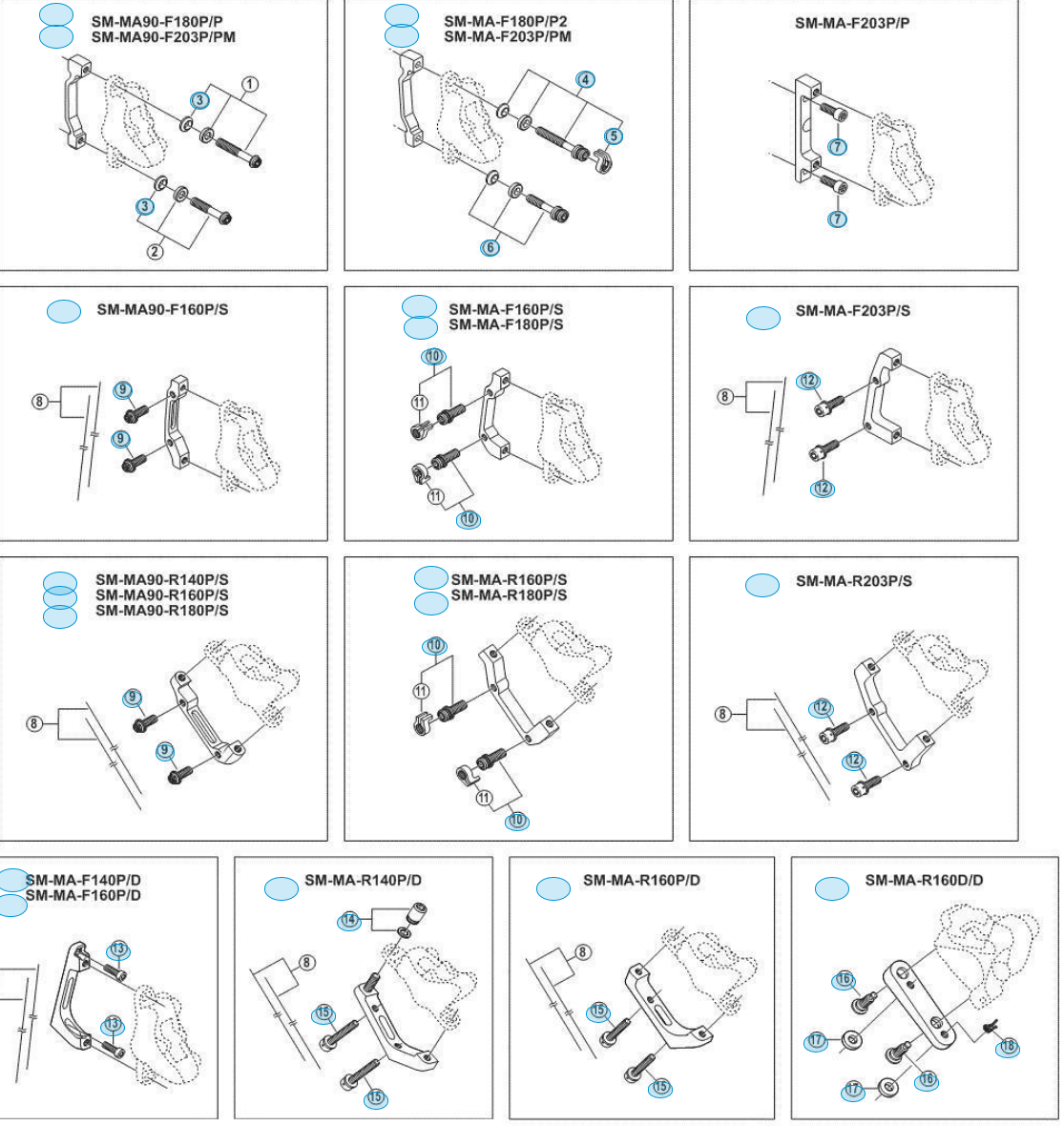 SM-MA90-F180P/P
SM-MA90-F203P/PM

3
1
3
2

SM-MA-F180P/P2
SM-MA-F203P/PM

4
5
6

SM-MA-F203P/P

7
7

SM-MA90-F160P/S

8
9
9

SM-MA-F160P/S
SM-MA-F180P/S

10
11
11
10

SM-MA-F203P/S

8
12
12

SM-MA90-R140P/S
SM-MA90-R160P/S
SM-MA90-R180P/S

8
9
9

SM-MA-R160P/S
SM-MA-R180P/S

10
11
11
10

SM-MA-R203P/S

8
12
12

SM-MA-F140P/D
SM-MA-F160P/D

13
13

SM-MA-R140P/D

14
8
15
15

SM-MA-R160P/D

8
15
15

SM-MA-R160D/D

16
17
16
17
18